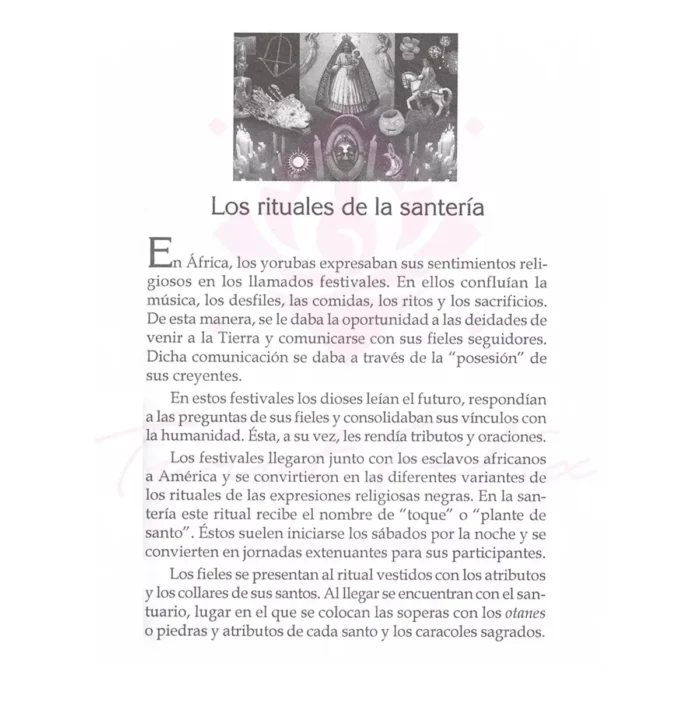 Los rituales de la santería

En África, los yorubas expresaban sus sentimientos religiosos en los llamados festivales. En ellos confluían la música, los desfiles, las comidas, los ritos y los sacrificios. De esta manera, se le daba la oportunidad a las deidades de venir a la Tierra y comunicarse con sus fieles seguidores. Dicha comunicación se daba a través de la "posesión" de sus creyentes.

En estos festivales los dioses leían el futuro, respondían a las preguntas de sus fieles y consolidaban sus vínculos con la humanidad. Ésta, a su vez, les rendía tributos y oraciones.

Los festivales llegaron junto con los esclavos africanos a América y se convirtieron en las diferentes variantes de los rituales de las expresiones religiosas negras. En la santería este ritual recibe el nombre de "toque" o "plante de santo". Éstos suelen iniciarse los sábados por la noche y se convierten en jornadas extenuantes para sus participantes.

Los fieles se presentan al ritual vestidos con los atributos y los collares de sus santos. Al llegar se encuentran con el santuario, lugar en el que se colocan las soperas con los otanes o piedras y atributos de cada santo y los caracoles sagrados.